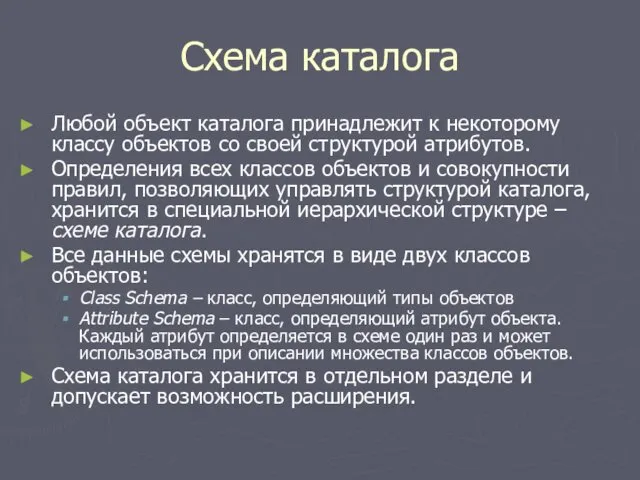 Схема каталога

Любой объект каталога принадлежит к некоторому классу объектов со своей структурой атрибутов.

Определения всех классов объектов и совокупности правил, позволяющих управлять структурой каталога, хранится в специальной иерархической структуре – схеме каталога.

Все данные схемы хранятся в виде двух классов объектов:

Class Schema – класс, определяющий типы объектов

Attribute Schema – класс, определяющий атрибут объекта. Каждый атрибут определяется в схеме один раз и может использоваться при описании множества классов объектов.

Схема каталога хранится в отдельном разделе и допускает возможность расширения.